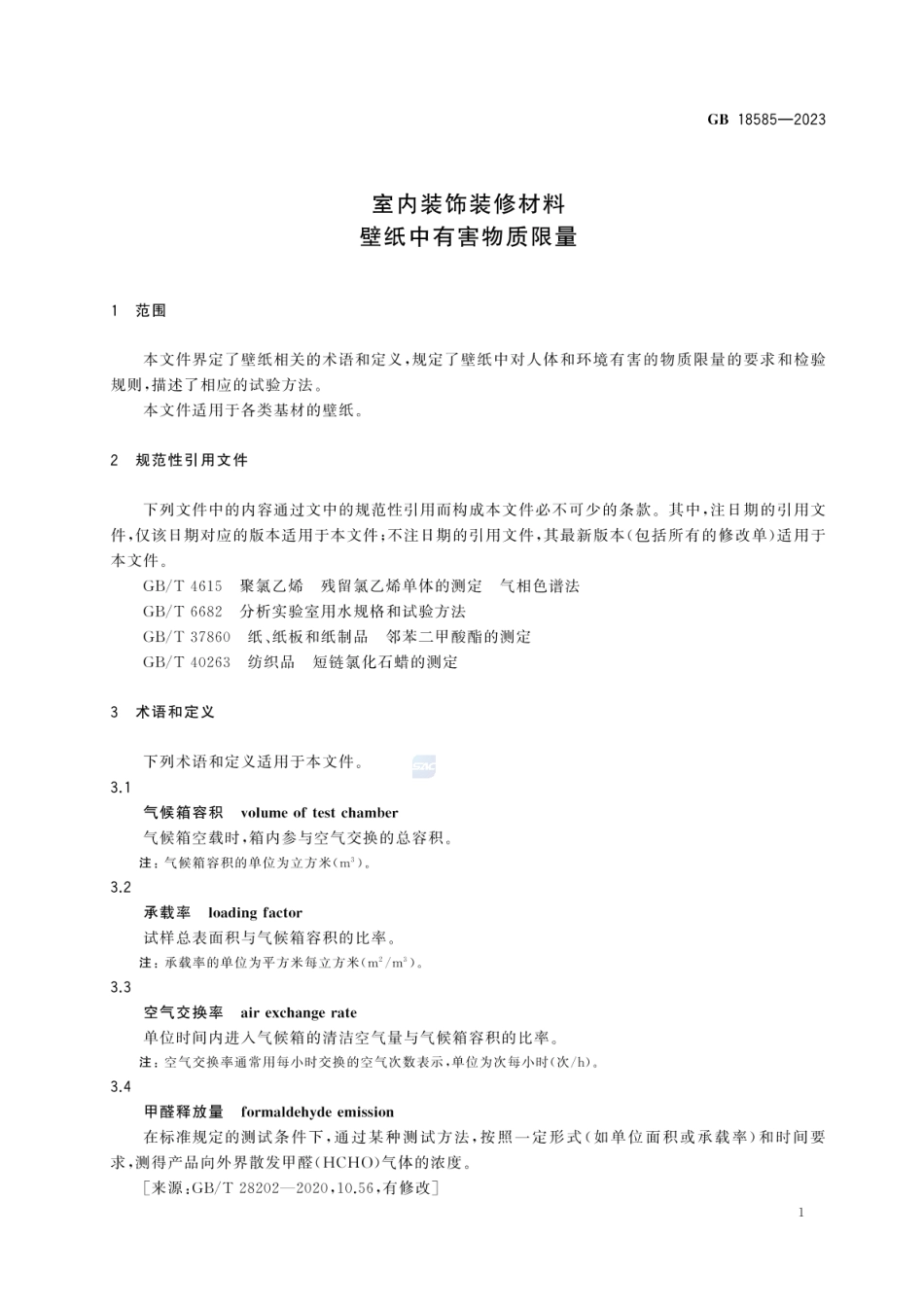 GB 18585—2023

室内装饰装修材料
壁纸中有害物质限量

1 范围

本文件界定了壁纸相关的术语和定义，规定了壁纸中对人体和环境有害的物质限量的要求和检验规则，描述了相应的试验方法。

本文件适用于各类基材的壁纸。

2 规范性引用文件

下列文件中的内容通过文中的规范性引用而构成本文件必不可少的条款。其中，注日期的引用文件，仅该日期对应的版本适用于本文件；不注日期的引用文件，其最新版本（包括所有的修改单）适用于本文件。

GB/T 4615 聚氯乙烯 残留氯乙烯单体的测定 气相色谱法

GB/T 6682 分析实验室用水规格和试验方法

GB/T 37860 纸、纸板和纸制品 邻苯二甲酸酯的测定

GB/T 40263 纺织品 短链氯化石蜡的测定

3 术语和定义

下列术语和定义适用于本文件。

3.1

气候箱容积 volume of test chamber

气候箱空载时，箱内参与空气交换的总容积。

注：气候箱容积的单位为立方米（$m^3$）。

3.2

承载率 loading factor

试样总表面积与气候箱容积的比率。

注：承载率的单位为平方米每立方米（$m^2/m^3$）。

3.3

空气交换率 air exchange rate

单位时间内进入气候箱的清洁空气量与气候箱容积的比率。

注：空气交换率通常用每小时交换的空气次数表示，单位为次每小时（次/h）。

3.4

甲醛释放量 formaldehyde emission

在标准规定的测试条件下，通过某种测试方法，按照一定形式（如单位面积或承载率）和时间要求，测得产品向外界散发甲醛（HCHO）气体的浓度。

［来源：GB/T 28202—2020，10.56，有修改］

1